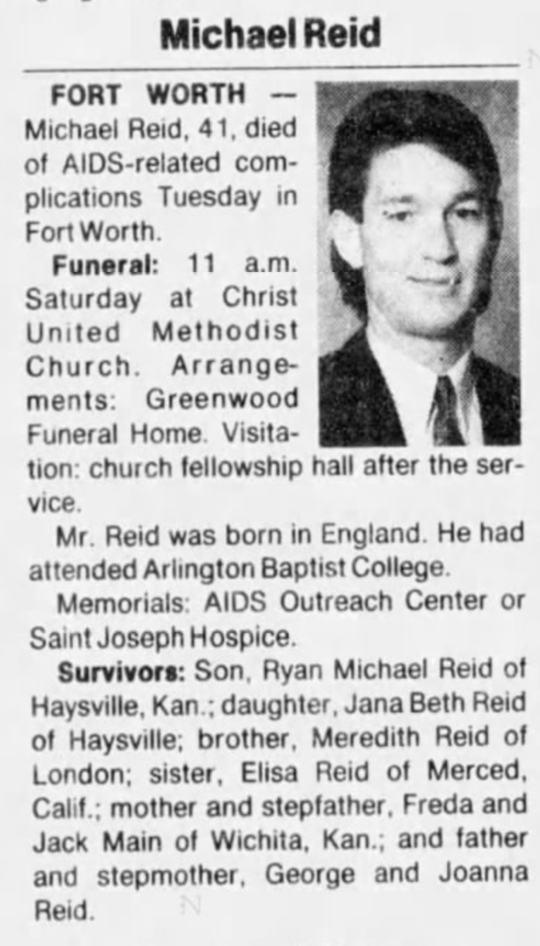 Michael Reid

FORT WORTH — Michael Reid, 41, died of AIDS-related complications Tuesday in Fort Worth.

Funeral: 11 a.m. Saturday at Christ United Methodist Church. Arrangements: Greenwood Funeral Home. Visitation: church fellowship hall after the service.

Mr. Reid was born in England. He had attended Arlington Baptist College.

Memorials: AIDS Outreach Center or Saint Joseph Hospice.

Survivors: Son, Ryan Michael Reid of Haysville, Kan.; daughter, Jana Beth Reid of Haysville; brother, Meredith Reid of London; sister, Elisa Reid of Merced, Calif.; mother and stepfather, Freda and Jack Main of Wichita, Kan.; and father and stepmother, George and Joanna Reid.